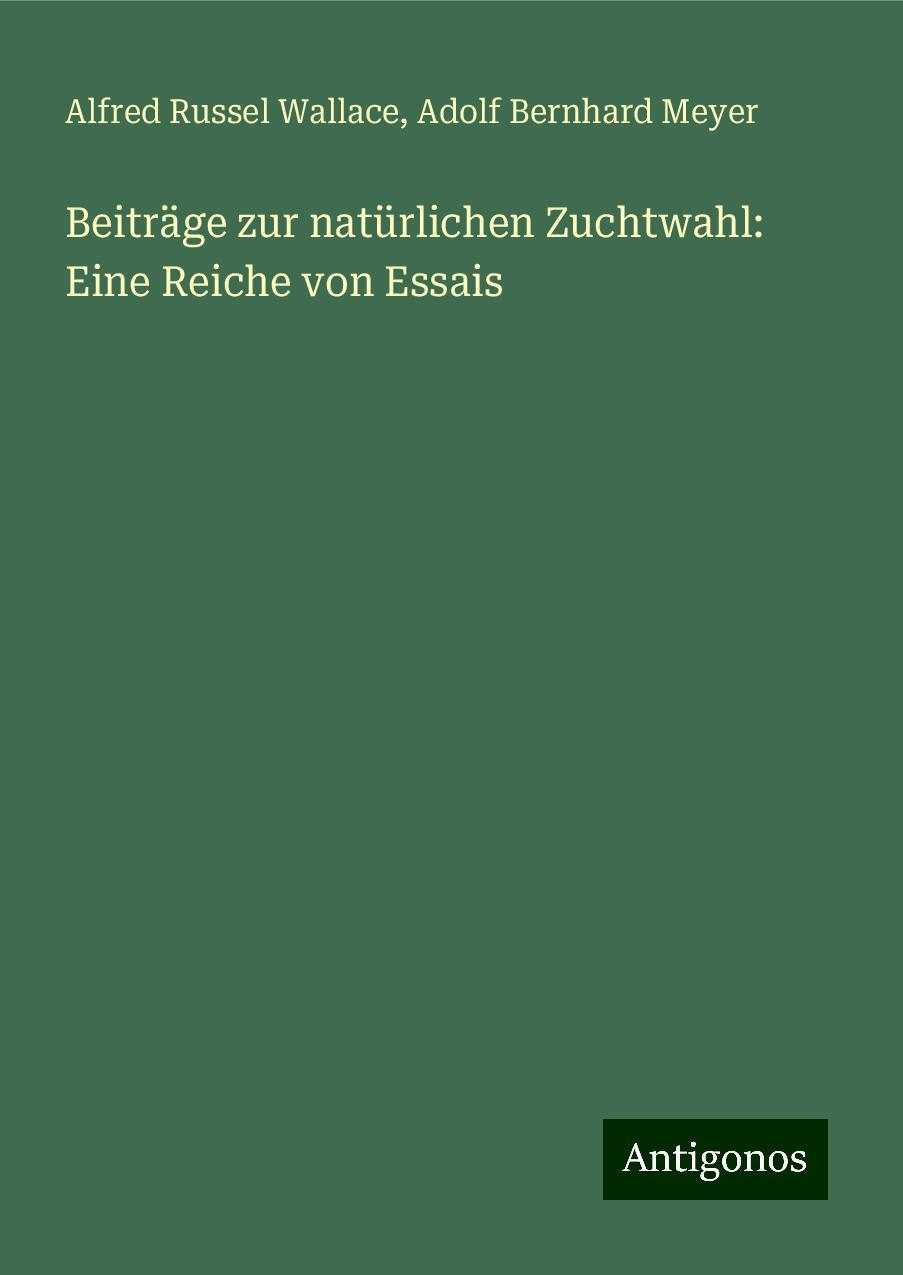 Alfred Russel Wallace, Adolf Bernhard Meyer

Beiträge zur natürlichen Zuchtwahl: Eine Reiche von Essais

Antigonos